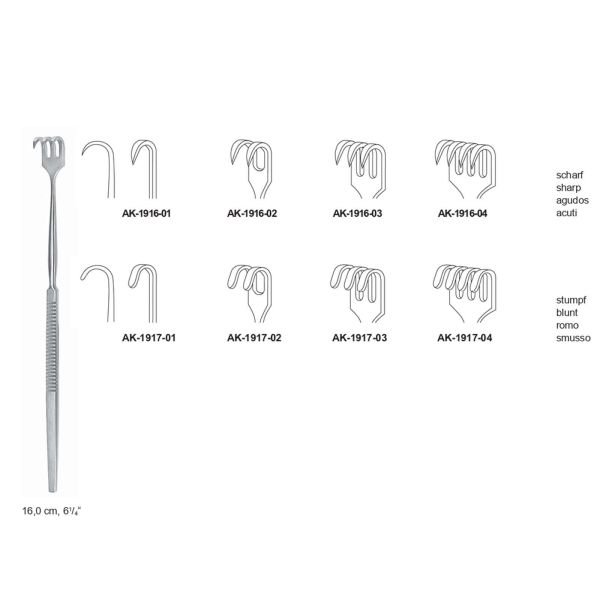 AK-1916-01 AK-1916-02 AK-1916-03 AK-1916-04

scharf
sharp
agudos
acuti

AK-1917-01 AK-1917-02 AK-1917-03 AK-1917-04

stumpf
blunt
romo
smusso

16,0 cm, $6^1/_4$"